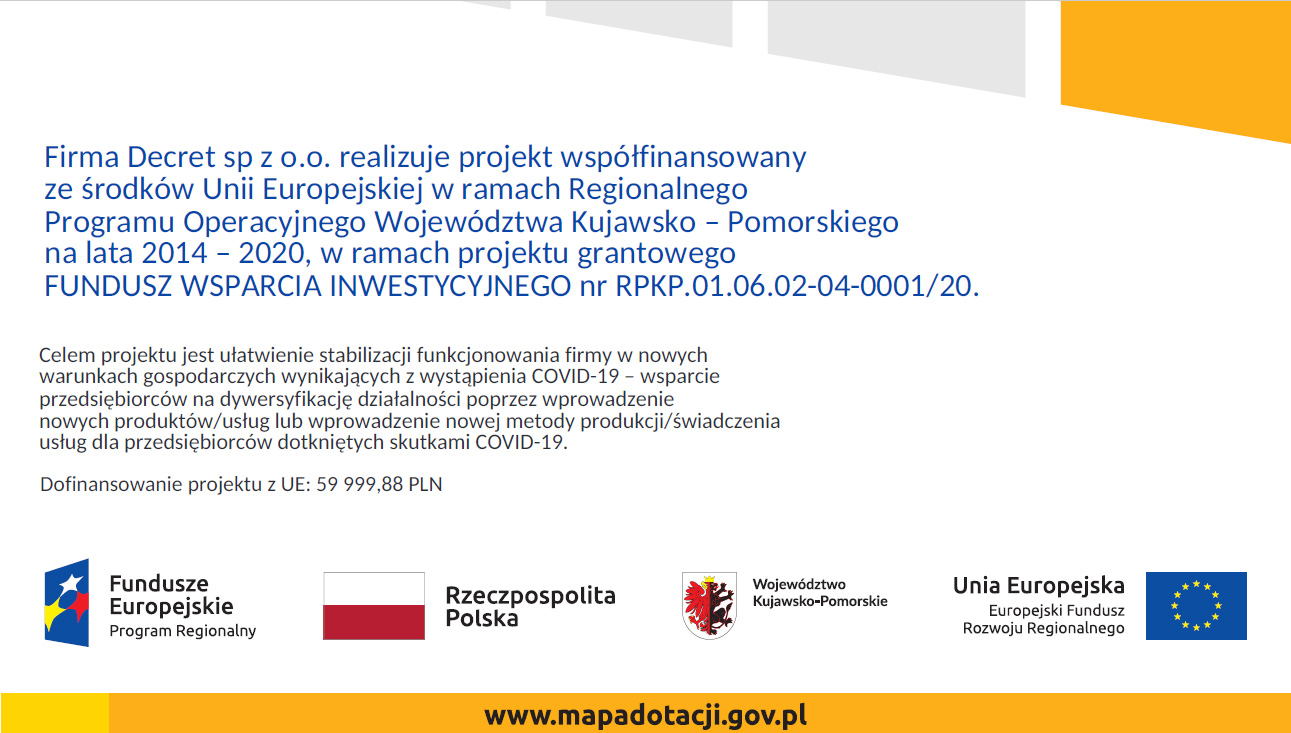 Firma Decret sp z o.o. realizuje projekt współfinansowany ze środków Unii Europejskiej w ramach Regionalnego Programu Operacyjnego Województwa Kujawsko – Pomorskiego na lata 2014 – 2020, w ramach projektu grantowego FUNDUSZ WSPARCIA INWESTYCYJNEGO nr RPKP.01.06.02-04-0001/20.

Celem projektu jest ułatwienie stabilizacji funkcjonowania firmy w nowych warunkach gospodarczych wynikających z wystąpienia COVID-19 – wsparcie przedsiębiorców na dywersyfikację działalności poprzez wprowadzenie nowych produktów/usług lub wprowadzenie nowej metody produkcji/świadczenia usług dla przedsiębiorców dotkniętych skutkami COVID-19.

Dofinansowanie projektu z UE: 59 999,88 PLN

Fundusze Europejskie
Program Regionalny

Rzeczpospolita Polska

Województwo Kujawsko-Pomorskie

Unia Europejska
Europejski Fundusz Rozwoju Regionalnego

www.mapadotacji.gov.pl